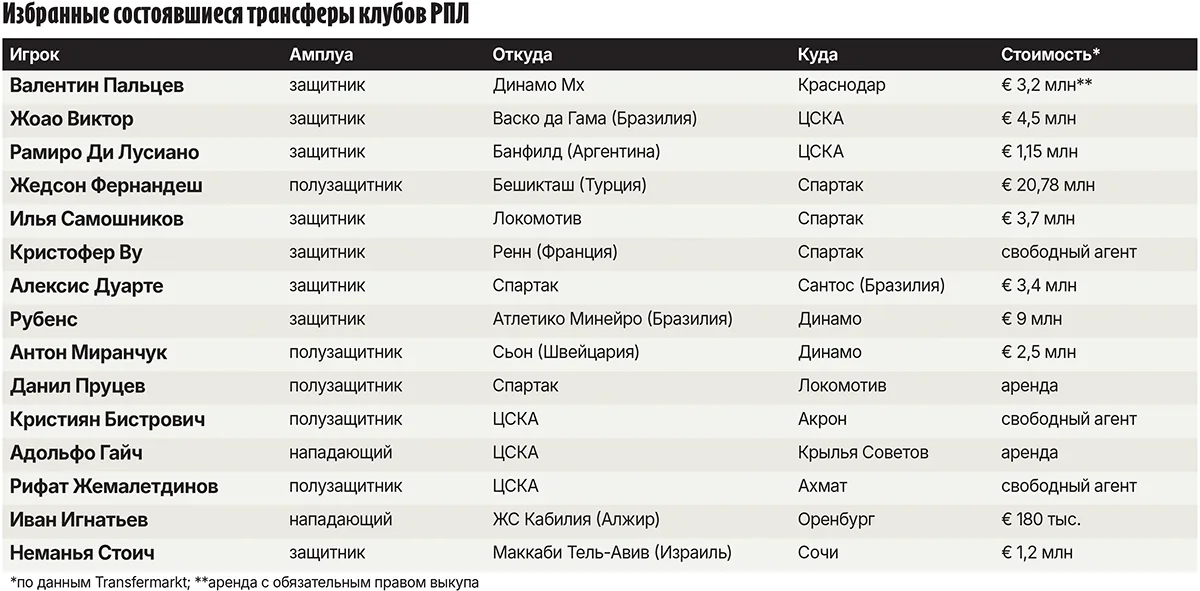 Избранные состоявшиеся трансферы клубов РПЛ

| Игрок | Амплуа | Откуда | Куда | Стоимость* |
|---|---|---|---|---|
| Валентин Пальцев | защитник | Динамо Мх | Краснодар | € 3,2 млн** |
| Жоао Виктор | защитник | Васко да Гама (Бразилия) | ЦСКА | € 4,5 млн |
| Рамиро Ди Лусиано | защитник | Банфилд (Аргентина) | ЦСКА | € 1,15 млн |
| Жедсон Фернандеш | полузащитник | Бешикташ (Турция) | Спартак | € 20,78 млн |
| Илья Самошников | защитник | Локомотив | Спартак | € 3,7 млн |
| Кристофер Ву | защитник | Ренн (Франция) | Спартак | свободный агент |
| Алексис Дуарте | защитник | Спартак | Сантос (Бразилия) | € 3,4 млн |
| Рубенс | защитник | Атлетико Минейро (Бразилия) | Динамо | € 9 млн |
| Антон Миранчук | полузащитник | Сьон (Швейцария) | Динамо | € 2,5 млн |
| Данил Пруцев | полузащитник | Спартак | Локомотив | аренда |
| Кристиян Бистрович | полузащитник | ЦСКА | Акрон | свободный агент |
| Адольфо Гайч | нападающий | ЦСКА | Крылья Советов | аренда |
| Рифат Жемалетдинов | полузащитник | ЦСКА | Ахмат | свободный агент |
| Иван Игнатьев | нападающий | ЖС Кабилия (Алжир) | Оренбург | € 180 тыс. |
| Неманья Стоич | защитник | Маккаби Тель-Авив (Израиль) | Сочи | € 1,2 млн |

*по данным Transfermarkt; **аренда с обязательным правом выкупа